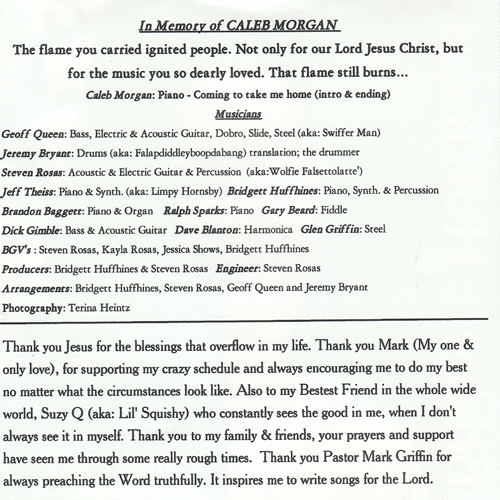 In Memory of CALEB MORGAN

The flame you carried ignited people. Not only for our Lord Jesus Christ, but for the music you so dearly loved. That flame still burns...

Caleb Morgan: Piano - Coming to take me home (intro & ending)

Musicians

Geoff Queen: Bass, Electric & Acoustic Guitar, Dobro, Slide, Steel (aka: Swiffer Man)
Jeremy Bryant: Drums (aka: Falapdiddleyboopdabang) translation; the drummer
Steven Rosas: Acoustic & Electric Guitar & Percussion (aka:Wolfie Falsettolatte')
Jeff Theiss: Piano & Synth. (aka: Limpy Hornsby) Bridgett Huffhines: Piano, Synth. & Percussion
Brandon Baggett: Piano & Organ Ralph Sparks: Piano Gary Beard: Fiddle
Dick Gimble: Bass & Acoustic Guitar Dave Blanton: Harmonica Glen Griffin: Steel
BGV's : Steven Rosas, Kayla Rosas, Jessica Shows, Bridgett Huffhines
Producers: Bridgett Huffhines & Steven Rosas Engineer: Steven Rosas
Arrangements: Bridgett Huffhines, Steven Rosas, Geoff Queen and Jeremy Bryant
Photography: Terina Heintz

Thank you Jesus for the blessings that overflow in my life. Thank you Mark (My one & only love), for supporting my crazy schedule and always encouraging me to do my best no matter what the circumstances look like. Also to my Bestest Friend in the whole wide world, Suzy Q (aka: Lil' Squishy) who constantly sees the good in me, when I don't always see it in myself. Thank you to my family & friends, your prayers and support have seen me through some really rough times. Thank you Pastor Mark Griffin for always preaching the Word truthfully. It inspires me to write songs for the Lord.